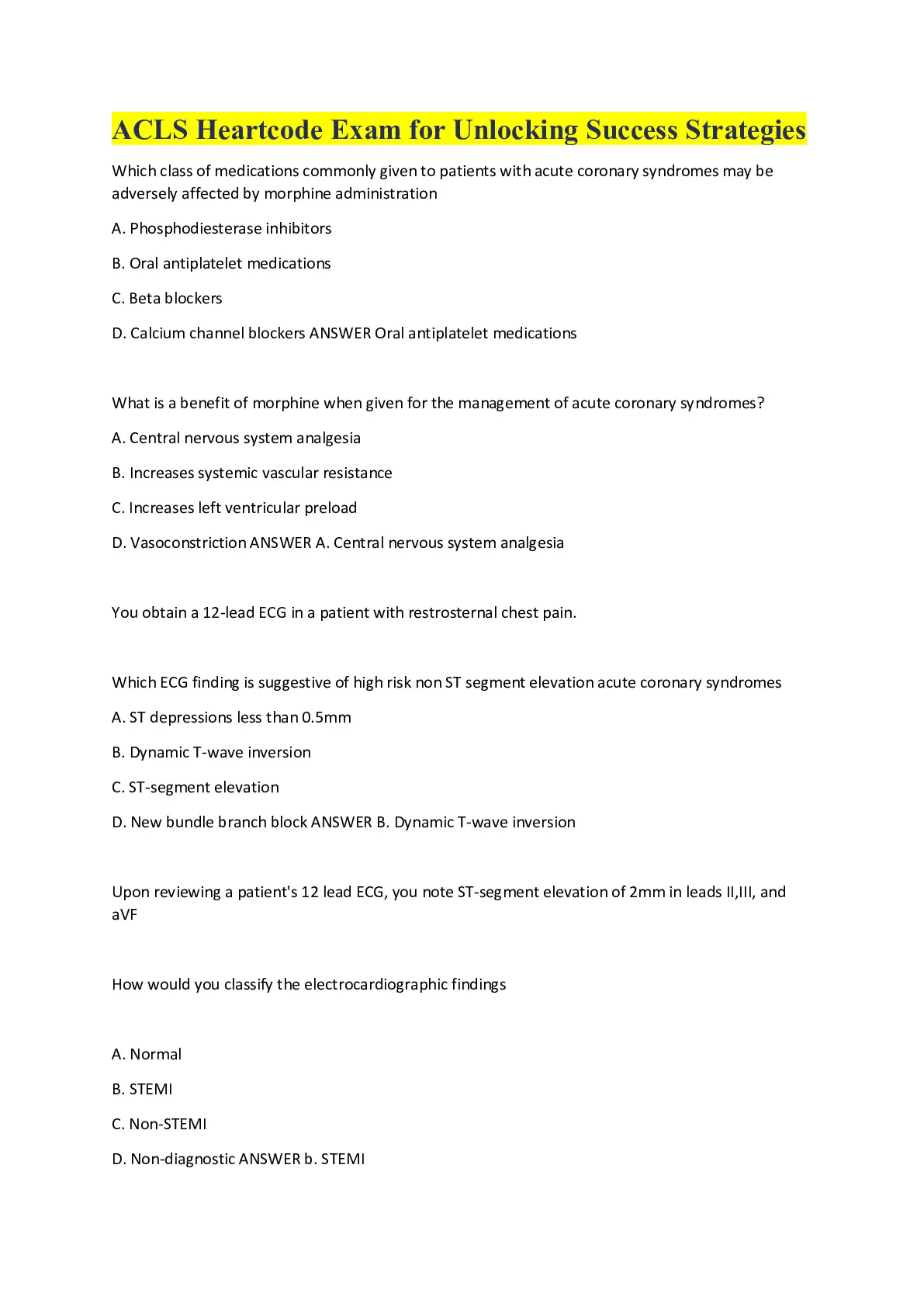 ACLS Heartcode Exam for Unlocking Success Strategies

Which class of medications commonly given to patients with acute coronary syndromes may be adversely affected by morphine administration

A. Phosphodiesterase inhibitors

B. Oral antiplatelet medications

C. Beta blockers

D. Calcium channel blockers ANSWER Oral antiplatelet medications

What is a benefit of morphine when given for the management of acute coronary syndromes?

A. Central nervous system analgesia

B. Increases systemic vascular resistance

C. Increases left ventricular preload

D. Vasoconstriction ANSWER A. Central nervous system analgesia

You obtain a 12-lead ECG in a patient with restrosternal chest pain.

Which ECG finding is suggestive of high risk non ST segment elevation acute coronary syndromes

A. ST depressions less than 0.5mm

B. Dynamic T-wave inversion

C. ST-segment elevation

D. New bundle branch block ANSWER B. Dynamic T-wave inversion

Upon reviewing a patient's 12 lead ECG, you note ST-segment elevation of 2mm in leads II,III, and aVF

How would you classify the electrocardiographic findings

A. Normal

B. STEMI

C. Non-STEMI

D. Non-diagnostic ANSWER b. STEMI